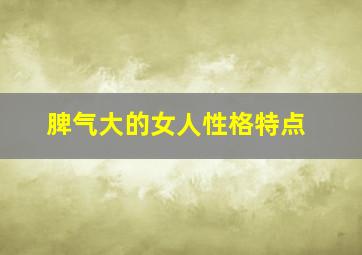 脾气大的女人性格特点